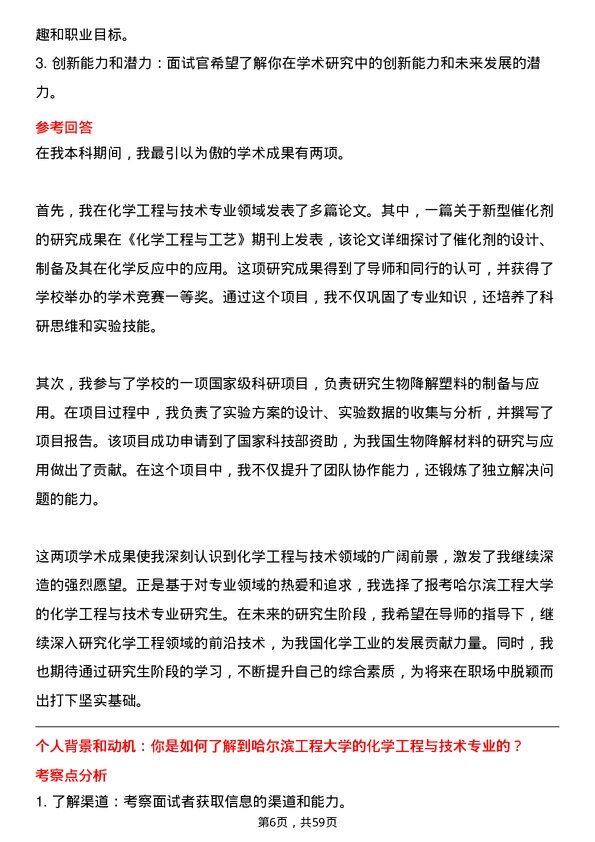 趣和职业目标。

3.创新能力和潜力：面试官希望了解你在学术研究中的创新能力和未来发展的潜力。

参考回答

在我本科期间，我最引以为傲的学术成果有两项。

首先，我在化学工程与技术专业领域发表了多篇论文。其中，一篇关于新型催化剂的研究成果在《化学工程与工艺》期刊上发表，该论文详细探讨了催化剂的设计、制备及其在化学反应中的应用。这项研究成果得到了导师和同行的认可，并获得了学校举办的学术竞赛一等奖。通过这个项目，我不仅巩固了专业知识，还培养了科研思维和实验技能。

其次，我参与了学校的一项国家级科研项目，负责研究生物降解塑料的制备与应用。在项目过程中，我负责了实验方案的设计、实验数据的收集与分析，并撰写了项目报告。该项目成功申请到了国家科技部资助，为我国生物降解材料的研究与应用做出了贡献。在这个项目中，我不仅提升了团队协作能力，还锻炼了独立解决问题的能力。

这两项学术成果使我深刻认识到化学工程与技术领域的广阔前景，激发了我继续深造的强烈愿望。正是基于对专业领域的热爱和追求，我选择了报考哈尔滨工程大学的化学工程与技术专业研究生。在未来的研究生阶段，我希望在导师的指导下，继续深入研究化学工程领域的前沿技术，为我国化学工业的发展贡献力量。同时，我也期待通过研究生阶段的学习，不断提升自己的综合素质，为将来在职场中脱颖而出打下坚实基础。

个人背景和动机：你是如何了解到哈尔滨工程大学的化学工程与技术专业的？

考察点分析

1.了解渠道：考察面试者获取信息的渠道和能力。

第6页，共59页